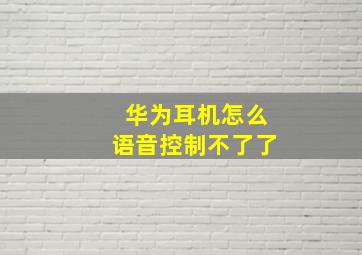 华为耳机怎么
语音控制不了了